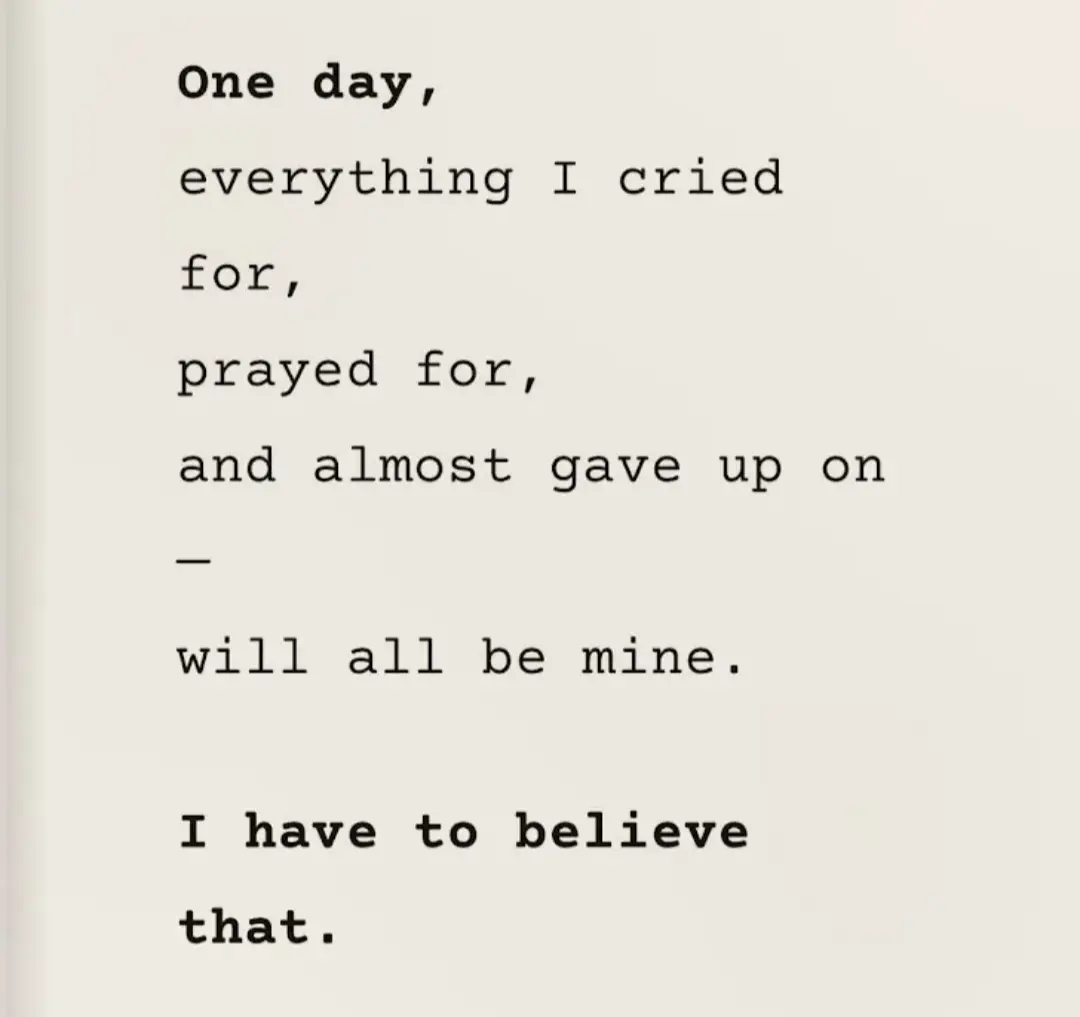 One day,
everything I cried for,
prayed for,
and almost gave up on
—
will all be mine.

I have to believe that.